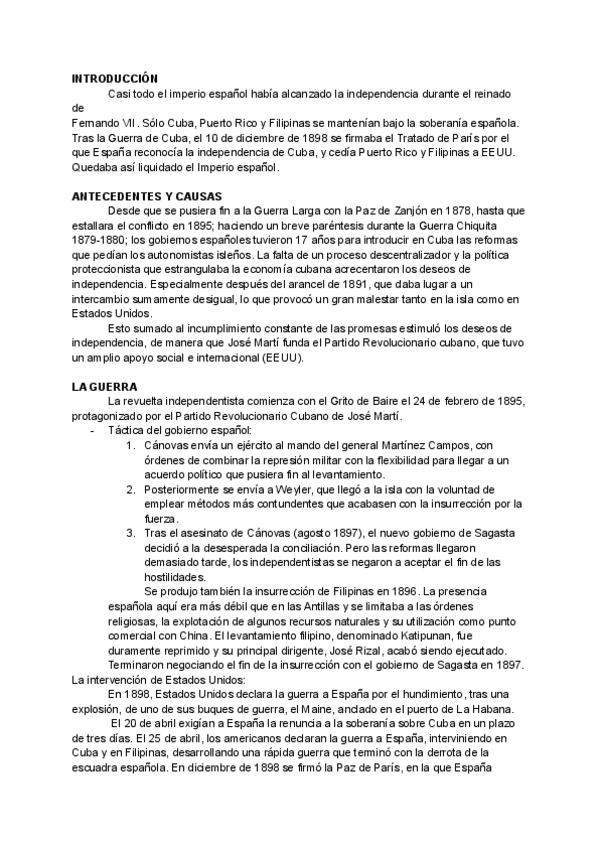 INTRODUCCIÓN

Casi todo el imperio español había alcanzado la independencia durante el reinado de Fernando VII. Sólo Cuba, Puerto Rico y Filipinas se mantenían bajo la soberanía española. Tras la Guerra de Cuba, el 10 de diciembre de 1898 se firmaba el Tratado de París por el que España reconocía la independencia de Cuba, y cedía Puerto Rico y Filipinas a EEUU. Quedaba así liquidado el Imperio español.

ANTECEDENTES Y CAUSAS

Desde que se pusiera fin a la Guerra Larga con la Paz de Zanjón en 1878, hasta que estallara el conflicto en 1895; haciendo un breve paréntesis durante la Guerra Chiquita 1879-1880; los gobiernos españoles tuvieron 17 años para introducir en Cuba las reformas que pedían los autonomistas isleños. La falta de un proceso descentralizador y la política proteccionista que estrangulaba la economía cubana acrecentaron los deseos de independencia. Especialmente después del arancel de 1891, que daba lugar a un intercambio sumamente desigual, lo que provocó un gran malestar tanto en la isla como en Estados Unidos.

Esto sumado al incumplimiento constante de las promesas estimuló los deseos de independencia, de manera que José Martí funda el Partido Revolucionario cubano, que tuvo un amplio apoyo social e internacional (EEUU).

LA GUERRA

La revuelta independentista comienza con el Grito de Baire el 24 de febrero de 1895, protagonizado por el Partido Revolucionario Cubano de José Martí.

- Táctica del gobierno español:
1. Cánovas envía un ejército al mando del general Martínez Campos, con órdenes de combinar la represión militar con la flexibilidad para llegar a un acuerdo político que pusiera fin al levantamiento.
2. Posteriormente se envía a Weyler, que llegó a la isla con la voluntad de emplear métodos más contundentes que acabasen con la insurrección por la fuerza.
3. Tras el asesinato de Cánovas (agosto 1897), el nuevo gobierno de Sagasta decidió a la desesperada la conciliación. Pero las reformas llegaron demasiado tarde, los independentistas se negaron a aceptar el fin de las hostilidades.

Se produjo también la insurrección de Filipinas en 1896. La presencia española aquí era más débil que en las Antillas y se limitaba a las órdenes religiosas, la explotación de algunos recursos naturales y su utilización como punto comercial con China. El levantamiento filipino, denominado Katipunan, fue duramente reprimido y su principal dirigente, José Rizal, acabó siendo ejecutado. Terminaron negociando el fin de la insurrección con el gobierno de Sagasta en 1897.

La intervención de Estados Unidos:

En 1898, Estados Unidos declara la guerra a España por el hundimiento, tras una explosión, de uno de sus buques de guerra, el Maine, anclado en el puerto de La Habana.

El 20 de abril exigían a España la renuncia a la soberanía sobre Cuba en un plazo de tres días. El 25 de abril, los americanos declaran la guerra a España, interviniendo en Cuba y en Filipinas, desarrollando una rápida guerra que terminó con la derrota de la escuadra española. En diciembre de 1898 se firmó la Paz de París, en la que España